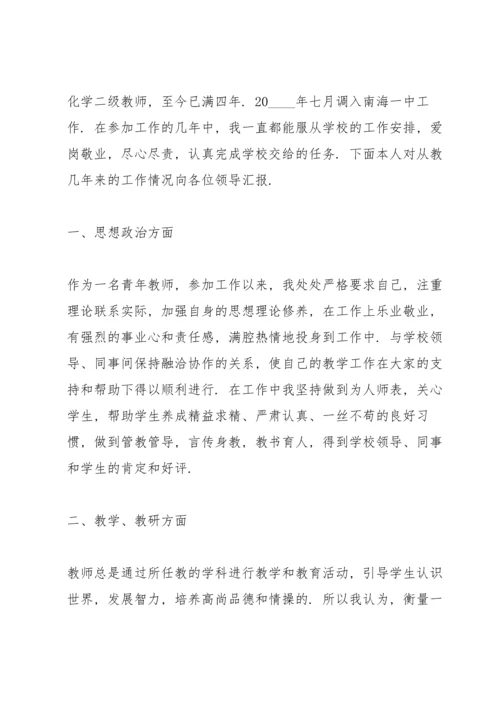 化学二级教师，至今已满四年．20____年七月调入南海一中工作．在参加工作的几年中，我一直都能服从学校的工作安排，爱岗敬业，尽心尽责，认真完成学校交给的任务．下面本人对从教几年来的工作情况向各位领导汇报．

一、思想政治方面

作为一名青年教师，参加工作以来，我处处严格要求自己，注重理论联系实际，加强自身的思想理论修养，在工作上乐业敬业，有强烈的事业心和责任感，满腔热情地投身到工作中．与学校领导、同事间保持融洽协作的关系，使自己的教学工作在大家的支持和帮助下得以顺利进行．在工作中我坚持做到为人师表，关心学生，帮助学生养成精益求精、严肃认真、一丝不苟的良好习惯，做到管教管导，言传身教，教书育人，得到学校领导、同事和学生的肯定和好评．

二、教学、教研方面

教师总是通过所任教的学科进行教学和教育活动，引导学生认识世界，发展智力，培养高尚品德和情操的．所以我认为，衡量一